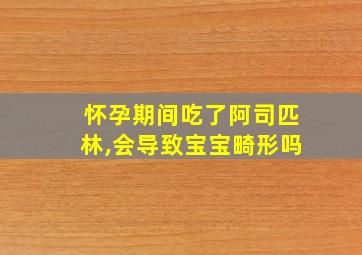 怀孕期间吃了阿司匹林,会导致宝宝畸形吗